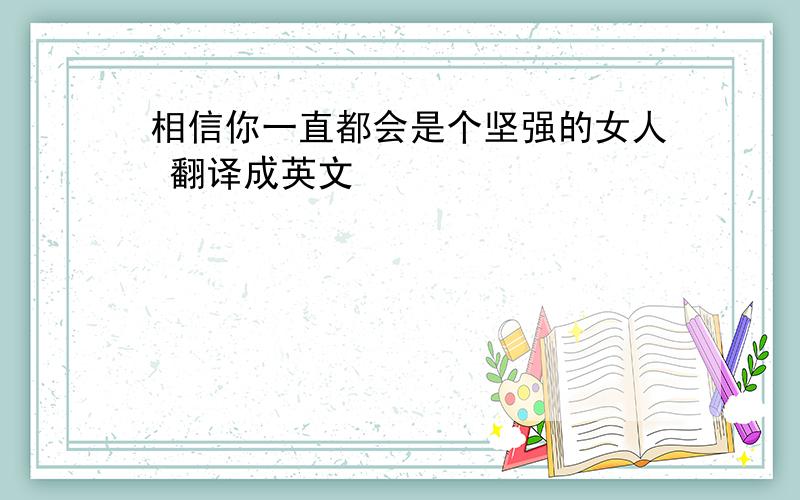 相信你一直都会是个坚强的女人 翻译成英文